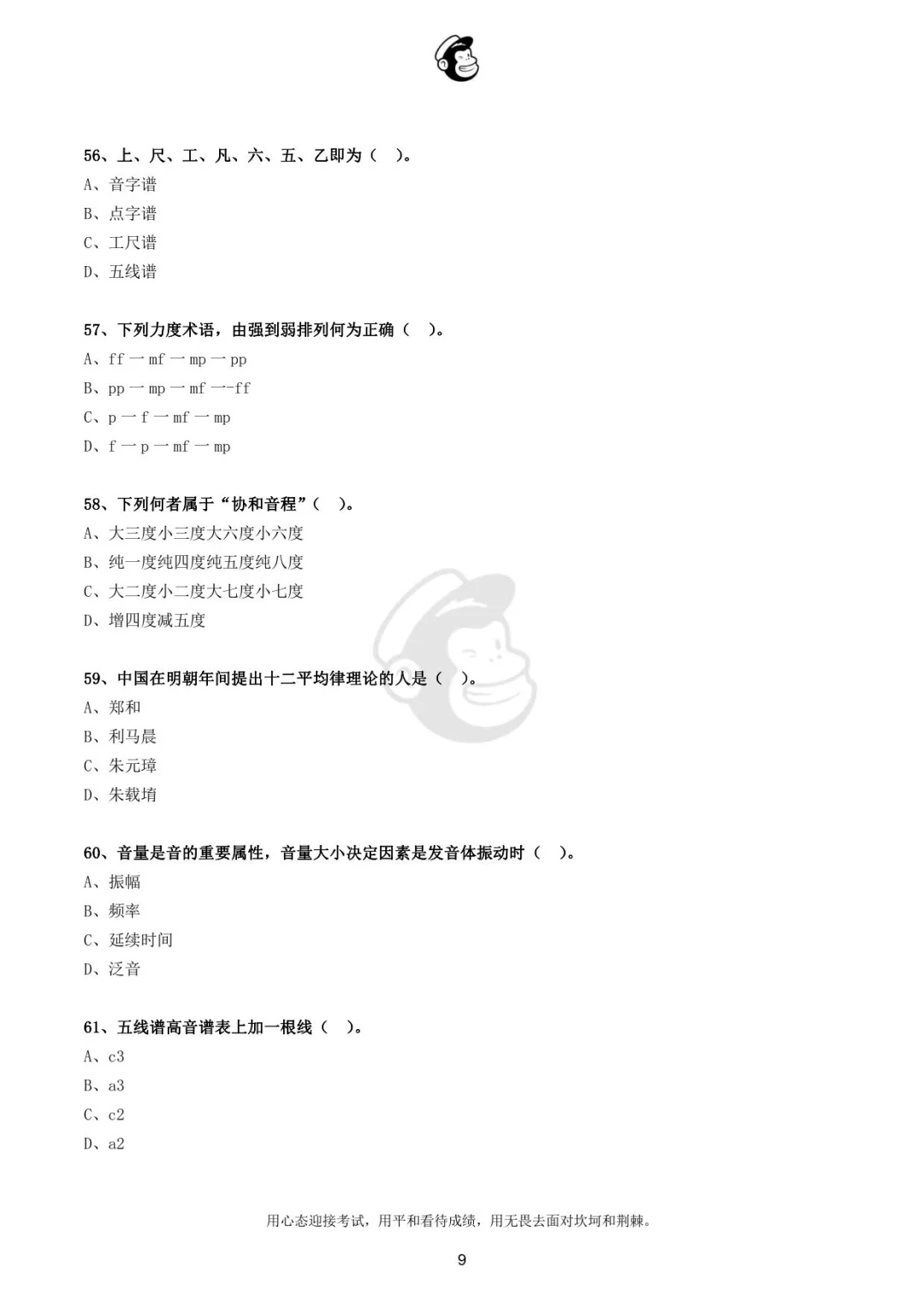 56、上、尺、工、凡、六、五、乙即为（ ）。
A、音字谱
B、点字谱
C、工尺谱
D、五线谱

57、下列力度术语，由强到弱排列何为正确（ ）。
A、ff 一 mf 一 mp 一 pp
B、pp 一 mp 一 mf 一-ff
C、p 一 f 一 mf 一 mp
D、f 一 p 一 mf 一 mp

58、下列何者属于“协和音程”（ ）。
A、大三度小三度大六度小六度
B、纯一度纯四度纯五度纯八度
C、大二度小二度大七度小七度
D、增四度减五度

59、中国在明朝年间提出十二平均律理论的人是（ ）。
A、郑和
B、利马晨
C、朱元璋
D、朱载堉

60、音量是音的重要属性，音量大小决定因素是发音体振动时（ ）。
A、振幅
B、频率
C、延续时间
D、泛音

61、五线谱高音谱表上加一根线（ ）。
A、c3
B、a3
C、c2
D、a2

用心态迎接考试，用平和看待成绩，用无畏去面对坎坷和荆棘。

9